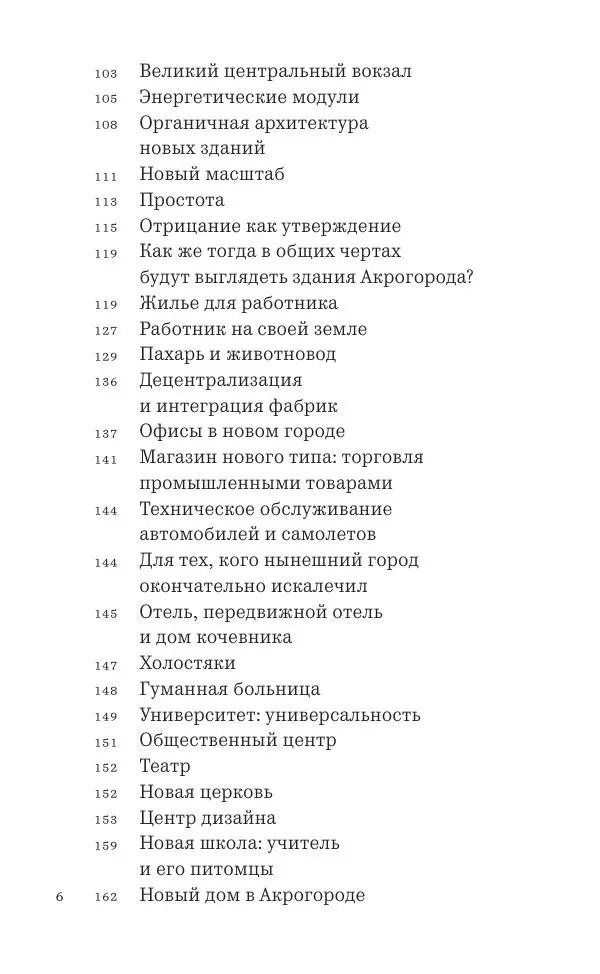 103 Великий центральный вокзал
105 Энергетические модули
108 Органичная архитектура новых зданий
111 Новый масштаб
113 Простота
115 Отрицание как утверждение
119 Как же тогда в общих чертах будут выглядеть здания Акрогорода?
119 Жилье для работника
127 Работник на своей земле
129 Пахарь и животновод
136 Децентрализация и интеграция фабрик
137 Офисы в новом городе
141 Магазин нового типа: торговля промышленными товарами
144 Техническое обслуживание автомобилей и самолетов
144 Для тех, кого нынешний город окончательно искалечил
145 Отель, передвижной отель и дом кочевника
147 Холостяки
148 Гуманная больница
149 Университет: универсальность
151 Общественный центр
152 Театр
152 Новая церковь
153 Центр дизайна
159 Новая школа: учитель и его питомцы
6 162 Новый дом в Акрогороде